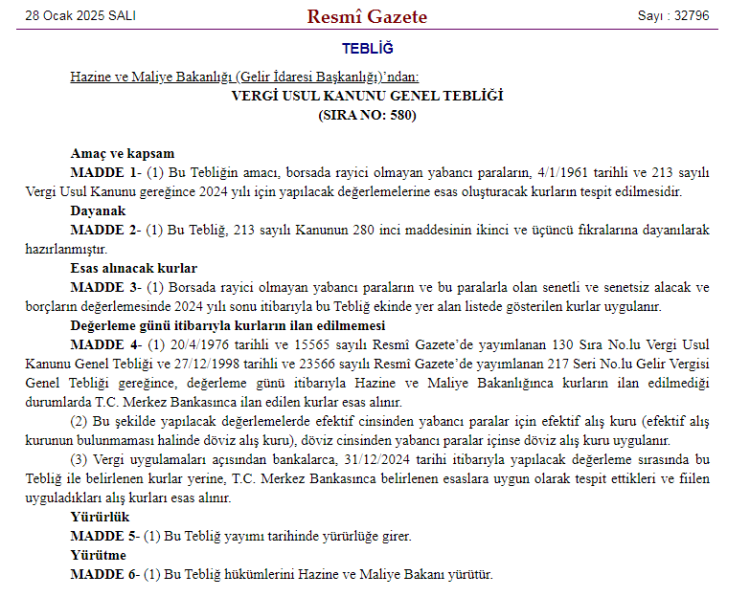 28 Ocak 2025 SALI
Resmî Gazete
Sayı : 32796

TEBLİĞ

Hazine ve Maliye Bakanlığı (Gelir İdaresi Başkanlığı)'ndan:
VERGİ USUL KANUNU GENEL TEBLİĞİ
(SIRA NO: 580)

Amaç ve kapsam
MADDE 1- (1) Bu Tebliğin amacı, borsada rayici olmayan yabancı paraların, 4/1/1961 tarihli ve 213 sayılı Vergi Usul Kanunu gereğince 2024 yılı için yapılacak değerlemelerine esas oluşturacak kurların tespit edilmesidir.
Dayanak
MADDE 2- (1) Bu Tebliğ, 213 sayılı Kanunun 280 inci maddesinin ikinci ve üçüncü fıkralarına dayanılarak hazırlanmıştır.
Esas alınacak kurlar
MADDE 3- (1) Borsada rayici olmayan yabancı paraların ve bu paralarla olan senetli ve senetsiz alacak ve borçların değerlemesinde 2024 yılı sonu itibarıyla bu Tebliğ ekinde yer alan listede gösterilen kurlar uygulanır.
Değerleme günü itibarıyla kurların ilan edilmemesi
MADDE 4- (1) 20/4/1976 tarihli ve 15565 sayılı Resmî Gazete'de yayımlanan 130 Sıra No.lu Vergi Usul Kanunu Genel Tebliği ve 27/12/1998 tarihli ve 23566 sayılı Resmî Gazete'de yayımlanan 217 Seri No.lu Gelir Vergisi Genel Tebliği gereğince, değerleme günü itibarıyla Hazine ve Maliye Bakanlığınca kurların ilan edilmediği durumlarda T.C. Merkez Bankasınca ilan edilen kurlar esas alınır.
(2) Bu şekilde yapılacak değerlemelerde efektif cinsinden yabancı paralar için efektif alış kuru (efektif alış kurunun bulunmaması halinde döviz alış kuru), döviz cinsinden yabancı paralar içinse döviz alış kuru uygulanır.
(3) Vergi uygulamaları açısından bankalarca, 31/12/2024 tarihi itibarıyla yapılacak değerleme sırasında bu Tebliğ ile belirlenen kurlar yerine, T.C. Merkez Bankasınca belirlenen esaslara uygun olarak tespit ettikleri ve fiilen uyguladıkları alış kurları esas alınır.
Yürürlük
MADDE 5- (1) Bu Tebliğ yayımı tarihinde yürürlüğe girer.
Yürütme
MADDE 6- (1) Bu Tebliğ hükümlerini Hazine ve Maliye Bakanı yürütür.